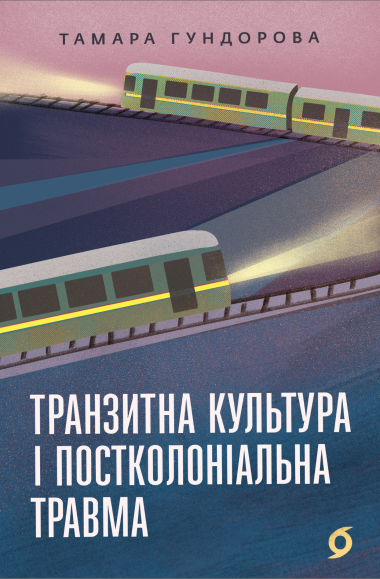 ТАМАРА ГУНДОРОВА

ТРАНЗИТНА КУЛЬТУРА І ПОСТКОЛОНІАЛЬНА ТРАВМА